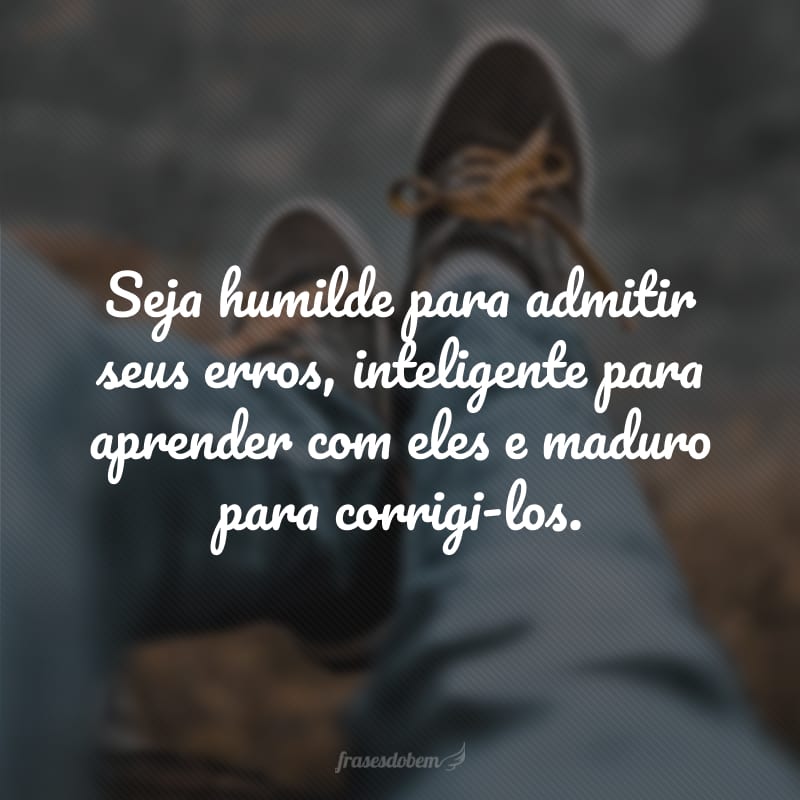 Seja humilde para admitir seus erros, inteligente para aprender com eles e maduro para corrigi-los.

frasesdobem